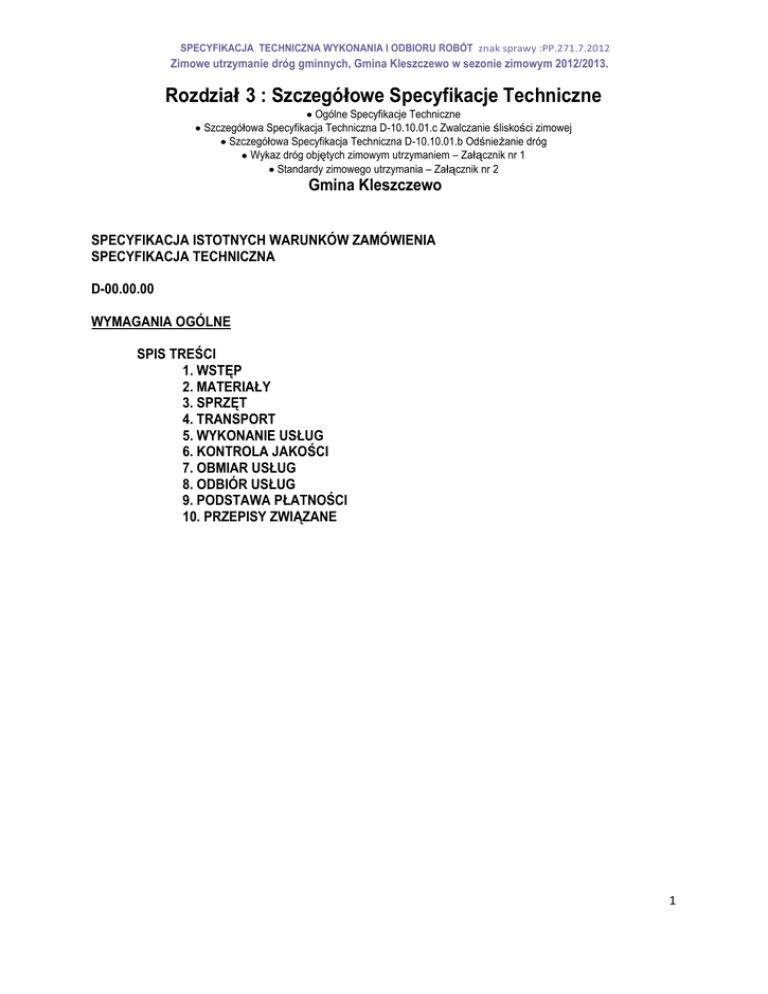 SPECYFIKACJA TECHNICZNA WYKONANIA I ODBIORU ROBÓT znak sprawy :PP.271.7.2012
Zimowe utrzymanie dróg gminnych, Gmina Kleszczewo w sezonie zimowym 2012/2013.

Rozdział 3 : Szczegółowe Specyfikacje Techniczne

• Ogólne Specyfikacje Techniczne
• Szczegółowa Specyfikacja Techniczna D-10.10.01.c Zwalczanie śliskości zimowej
• Szczegółowa Specyfikacja Techniczna D-10.10.01.b Odśnieżanie dróg
• Wykaz dróg objętych zimowym utrzymaniem – Załącznik nr 1
• Standardy zimowego utrzymania – Załącznik nr 2

Gmina Kleszczewo

SPECYFIKACJA ISTOTNYCH WARUNKÓW ZAMÓWIENIA
SPECYFIKACJA TECHNICZNA

D-00.00.00

WYMAGANIA OGÓLNE

SPIS TREŚCI
1. WSTĘP
2. MATERIAŁY
3. SPRZĘT
4. TRANSPORT
5. WYKONANIE USŁUG
6. KONTROLA JAKOŚCI
7. OBMIAR USŁUG
8. ODBIÓR USŁUG
9. PODSTAWA PŁATNOŚCI
10. PRZEPISY ZWIĄZANE

1